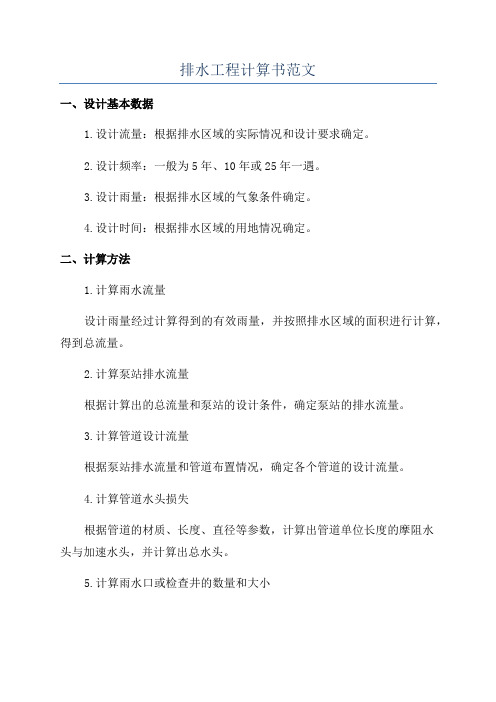 排水工程计算书范文

一、设计基本数据

1.设计流量：根据排水区域的实际情况和设计要求确定。

2.设计频率：一般为5年、10年或25年一遇。

3.设计雨量：根据排水区域的气象条件确定。

4.设计时间：根据排水区域的用地情况确定。

二、计算方法

1.计算雨水流量

设计雨量经过计算得到的有效雨量，并按照排水区域的面积进行计算，得到总流量。

2.计算泵站排水流量

根据计算出的总流量和泵站的设计条件，确定泵站的排水流量。

3.计算管道设计流量

根据泵站排水流量和管道布置情况，确定各个管道的设计流量。

4.计算管道水头损失

根据管道的材质、长度、直径等参数，计算出管道单位长度的摩阻水头与加速水头，并计算出总水头。

5.计算雨水口或检查井的数量和大小